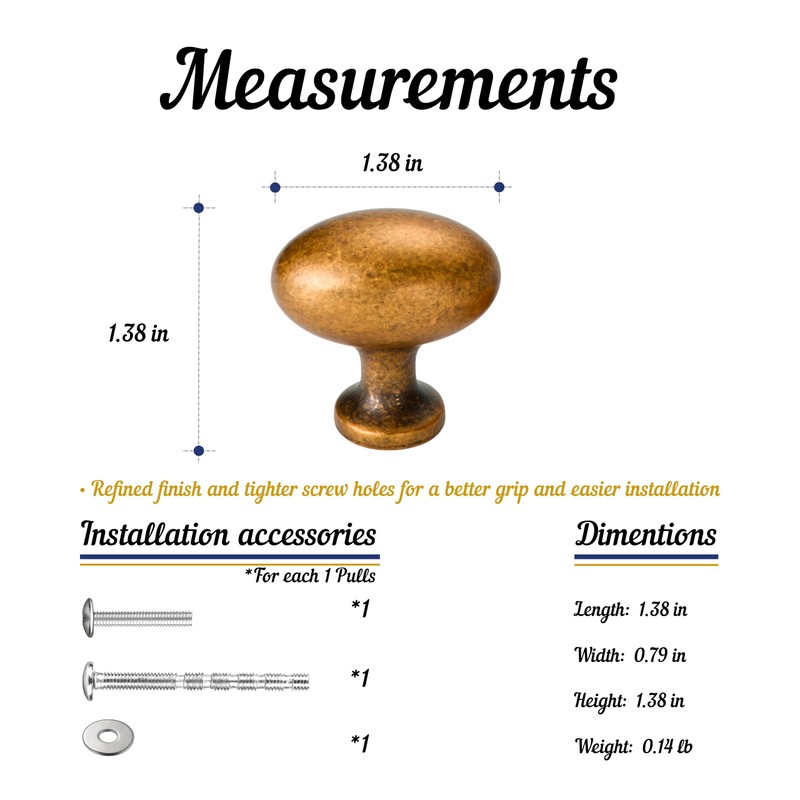 Measurements

1.38 in

1.38 in

• Refined finish and tighter screw holes for a better grip and easier installation

Installation accessories

*For each 1 Pulls

*1

*1

*1

Dimentions

Length: 1.38 in

Width: 0.79 in

Height: 1.38 in

Weight: 0.14 lb